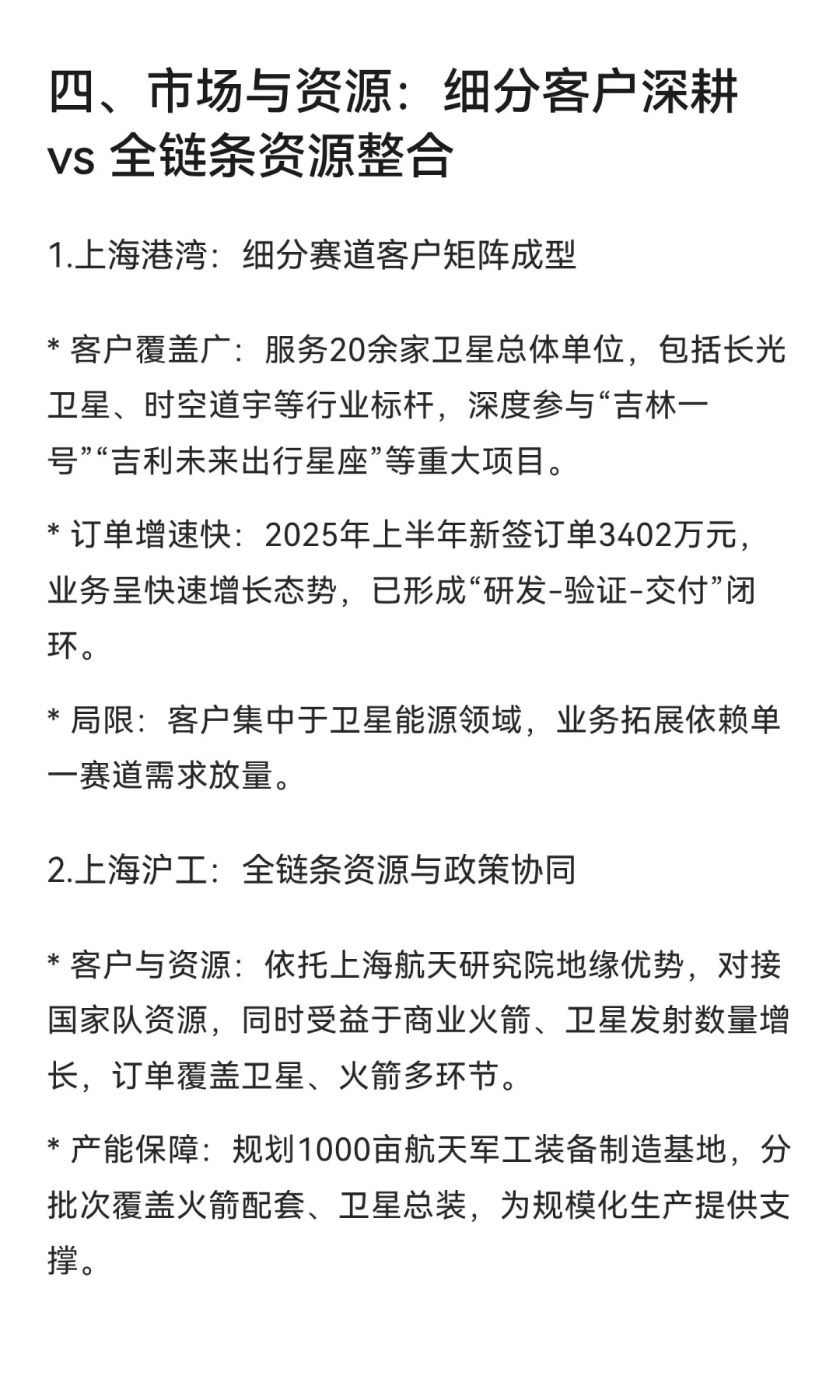 四、市场与资源：细分客户深耕 vs 全链条资源整合

1.上海港湾：细分赛道客户矩阵成型

* 客户覆盖广：服务20余家卫星总体单位，包括长光卫星、时空道宇等行业标杆，深度参与“吉林一号”“吉利未来出行星座”等重大项目。

* 订单增速快：2025年上半年新签订单3402万元，业务呈快速增长态势，已形成“研发-验证-交付”闭环。

* 局限：客户集中于卫星能源领域，业务拓展依赖单一赛道需求放量。

2.上海沪工：全链条资源与政策协同

* 客户与资源：依托上海航天研究院地缘优势，对接国家队资源，同时受益于商业火箭、卫星发射数量增长，订单覆盖卫星、火箭多环节。

* 产能保障：规划1000亩航天军工装备制造基地，分批次覆盖火箭配套、卫星总装，为规模化生产提供支撑。